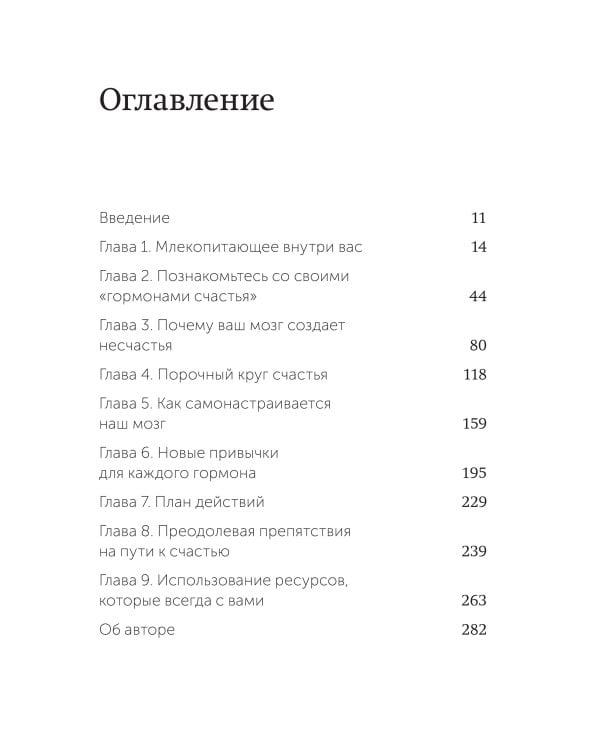 Оглавление

Введение 11

Глава 1. Млекопитающее внутри вас 14

Глава 2. Познакомьтесь со своими «гормонами счастья» 44

Глава 3. Почему ваш мозг создает несчастья 80

Глава 4. Порочный круг счастья 118

Глава 5. Как самонастраивается наш мозг 159

Глава 6. Новые привычки для каждого гормона 195

Глава 7. План действий 229

Глава 8. Преодолевая препятствия на пути к счастью 239

Глава 9. Использование ресурсов, которые всегда с вами 263

Об авторе 282